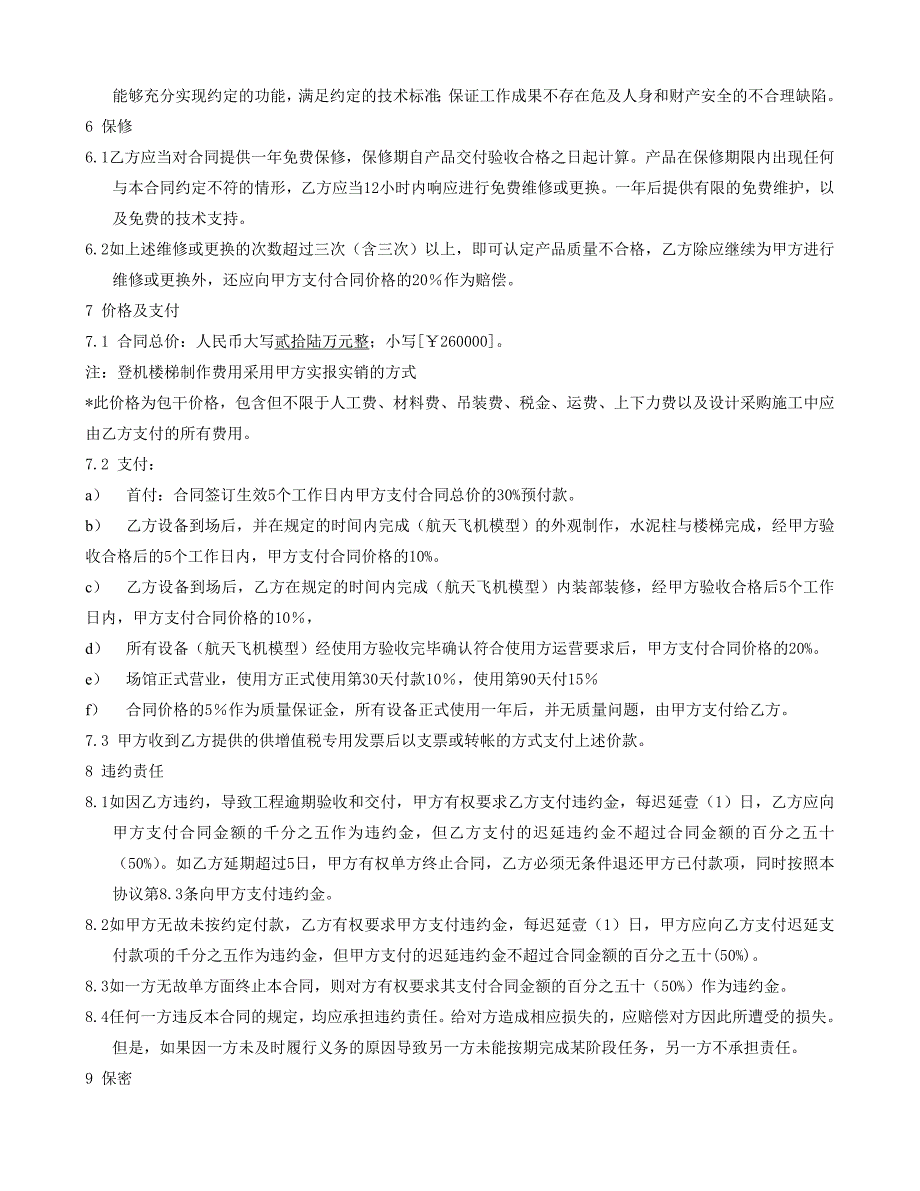 能够充分实现约定的功能，满足约定的技术标准；保证工作成果不存在危及人身和财产安全的不合理缺陷。

6 保修

6.1乙方应当对合同提供一年免费保修，保修期自产品交付验收合格之日起计算。产品在保修期限内出现任何与本合同约定不符的情形，乙方应当12小时内响应进行免费维修或更换。一年后提供有限的免费维护，以及免费的技术支持。

6.2如上述维修或更换的次数超过三次（含三次）以上，即可认定产品质量不合格，乙方除应继续为甲方进行维修或更换外，还应向甲方支付合同价格的20%作为赔偿。

7 价格及支付

7.1 合同总价：人民币大写贰拾陆万元整；小写[￥260000]。

注：登机楼梯制作费用采用甲方实报实销的方式

*此价格为包干价格，包含但不限于人工费、材料费、吊装费、税金、运费、上下力费以及设计采购施工中应由乙方支付的所有费用。

7.2 支付：

a) 首付：合同签订生效5个工作日内甲方支付合同总价的30%预付款。

b) 乙方设备到场后，并在规定的时间内完成（航天飞机模型）的外观制作，水泥柱与楼梯完成，经甲方验收合格后的5个工作日内，甲方支付合同价格的10%。

c) 乙方设备到场后，乙方在规定的时间内完成（航天飞机模型）内装部装修，经甲方验收合格后5个工作日内，甲方支付合同价格的10%，

d) 所有设备（航天飞机模型）经使用方验收完毕确认符合使用方运营要求后，甲方支付合同价格的20%。

e) 场馆正式营业，使用方正式使用第30天付款10%，使用第90天付15%

f) 合同价格的5%作为质量保证金，所有设备正式使用一年后，并无质量问题，由甲方支付给乙方。

7.3 甲方收到乙方提供的供增值税专用发票后以支票或转帐的方式支付上述价款。

8 违约责任

8.1如因乙方违约，导致工程逾期验收和交付，甲方有权要求乙方支付违约金，每迟延壹（1）日，乙方应向甲方支付合同金额的千分之五作为违约金，但乙方支付的迟延违约金不超过合同金额的百分之五十（50%）。如乙方延期超过5日，甲方有权单方终止合同，乙方必须无条件退还甲方已付款项，同时按照本协议第8.3条向甲方支付违约金。

8.2如甲方无故未按约定付款，乙方有权要求甲方支付违约金，每迟延壹（1）日，甲方应向乙方支付迟延支付款项的千分之五作为违约金，但甲方支付的迟延违约金不超过合同金额的百分之五十(50%)。

8.3如一方无故单方面终止本合同，则对方有权要求其支付合同金额的百分之五十（50%）作为违约金。

8.4任何一方违反本合同的规定，均应承担违约责任。给对方造成相应损失的，应赔偿对方因此所遭受的损失。但是，如果因一方未及时履行义务的原因导致另一方未能按期完成某阶段任务，另一方不承担责任。

9 保密